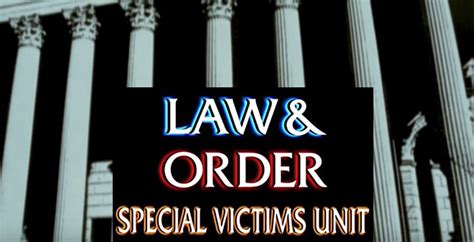 LAW & ORDER
SPECIAL VICTIMS UNIT